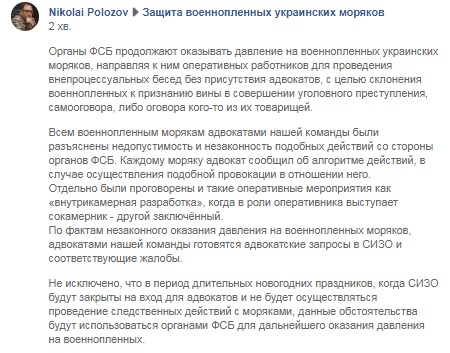 Nikolai Polozov ▶ Защита военнопленных украинских моряков
2 хв.

Органы ФСБ продолжают оказывать давление на военнопленных украинских моряков, направляя к ним оперативных работников для проведения внепроцессуальных бесед без присутствия адвокатов, с целью склонения военнопленных к признанию вины в совершении уголовного преступления, самооговора, либо оговора кого-то из их товарищей.

Всем военнопленным морякам адвокатами нашей команды были разъяснены недопустимость и незаконность подобных действий со стороны органов ФСБ. Каждому моряку адвокат сообщил об алгоритме действий, в случае осуществления подобной провокации в отношении него.
Отдельно были проговорены и такие оперативные мероприятия как «внутрикамерная разработка», когда в роли оперативника выступает сокамерник - другой заключённый.
По фактам незаконного оказания давления на военнопленных моряков, адвокатами нашей команды готовятся адвокатские запросы в СИЗО и соответствующие жалобы.

Не исключено, что в период длительных новогодних праздников, когда СИЗО будут закрыты на вход для адвокатов и не будет осуществляться проведение следственных действий с моряками, данные обстоятельства будут использоваться органами ФСБ для дальнейшего оказания давления на военнопленных.